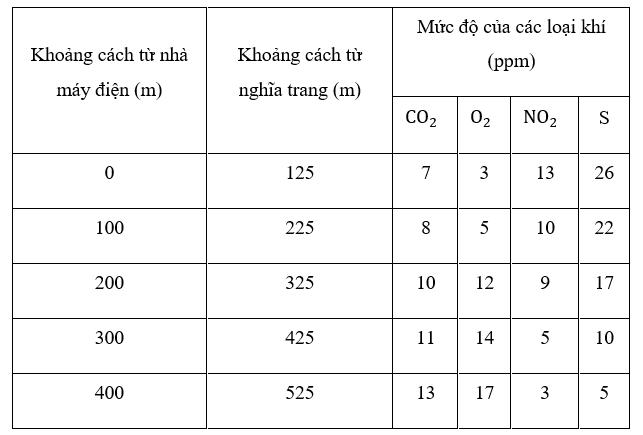 | Khoảng cách từ nhà máy điện (m) | Khoảng cách từ nghĩa trang (m) | Mức độ của các loại khí (ppm) | | | |
|---|---|---|---|---|---|
| | | $CO_2$ | $O_2$ | $NO_2$ | S |
| 0 | 125 | 7 | 3 | 13 | 26 |
| 100 | 225 | 8 | 5 | 10 | 22 |
| 200 | 325 | 10 | 12 | 9 | 17 |
| 300 | 425 | 11 | 14 | 5 | 10 |
| 400 | 525 | 13 | 17 | 3 | 5 |